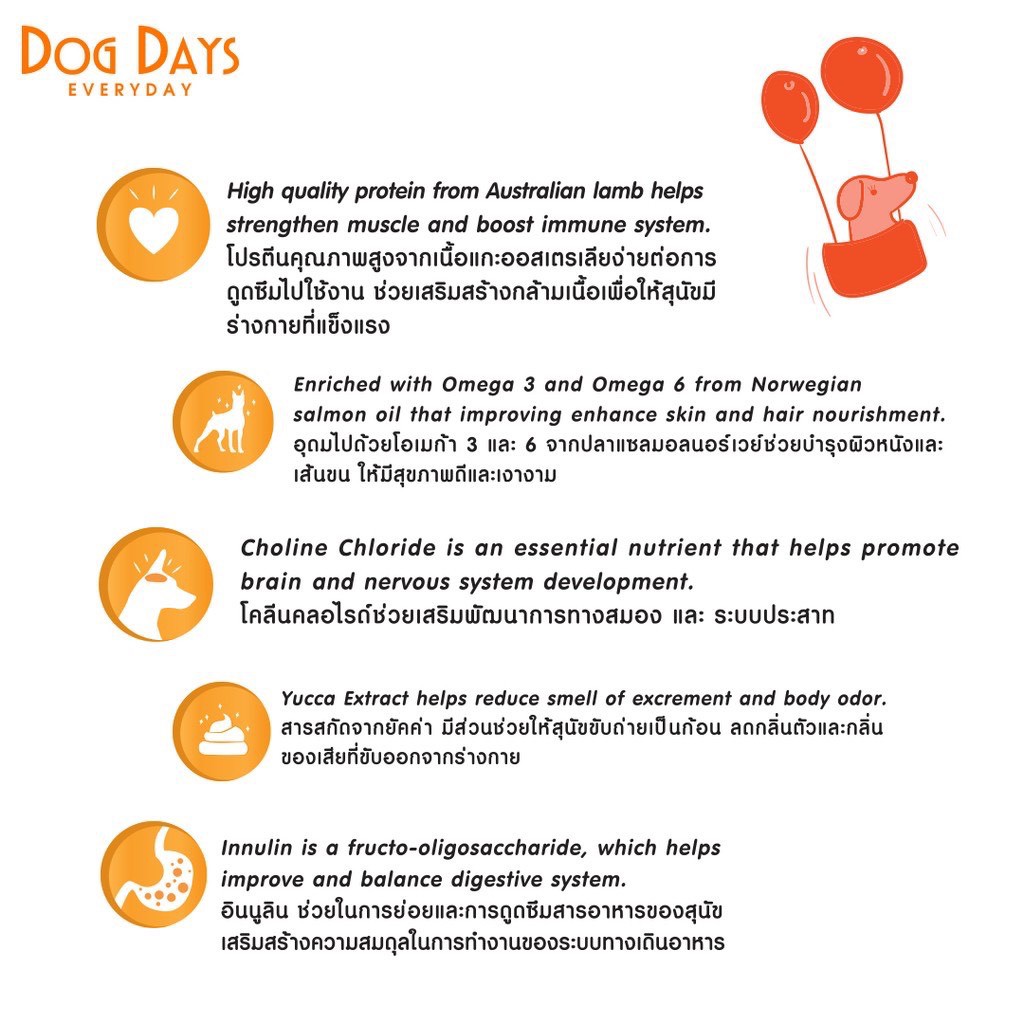 DOG DAYS
EVERYDAY

High quality protein from Australian lamb helps strengthen muscle and boost immune system.
โปรตีนคุณภาพสูงจากเนื้อแกะออสเตรเลียง่ายต่อการดูดซึมไปใช้งาน ช่วยเสริมสร้างกล้ามเนื้อเพื่อให้สุนัขมีร่างกายที่แข็งแรง

Enriched with Omega 3 and Omega 6 from Norwegian salmon oil that improving enhance skin and hair nourishment.
อุดมไปด้วยโอเมก้า 3 และ 6 จากปลาแซลมอลนอร์เวย์ช่วยบำรุงผิวหนังและเส้นขน ให้มีสุขภาพดีและเงางาม

Choline Chloride is an essential nutrient that helps promote brain and nervous system development.
โคลีนคลอไรด์ช่วยเสริมพัฒนาการทางสมอง และ ระบบประสาท

Yucca Extract helps reduce smell of excrement and body odor.
สารสกัดจากยัคค่า มีส่วนช่วยให้สุนัขขับถ่ายเป็นก้อน ลดกลิ่นตัวและกลิ่นของเสียที่ขับออกจากร่างกาย

Innulin is a fructo-oligosaccharide, which helps improve and balance digestive system.
อินนูลิน ช่วยในการย่อยและการดูดซึมสารอาหารของสุนัข เสริมสร้างความสมดุลในการทำงานของระบบทางเดินอาหาร